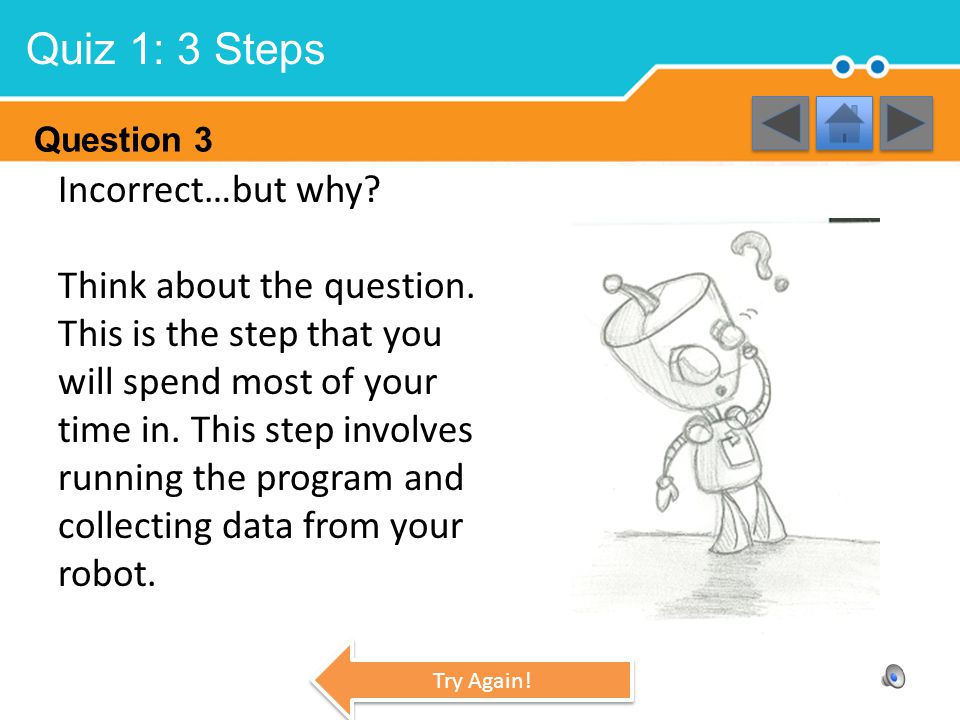 Quiz 1: 3 Steps

Question 3

Incorrect…but why?

Think about the question. This is the step that you will spend most of your time in. This step involves running the program and collecting data from your robot.

Try Again!